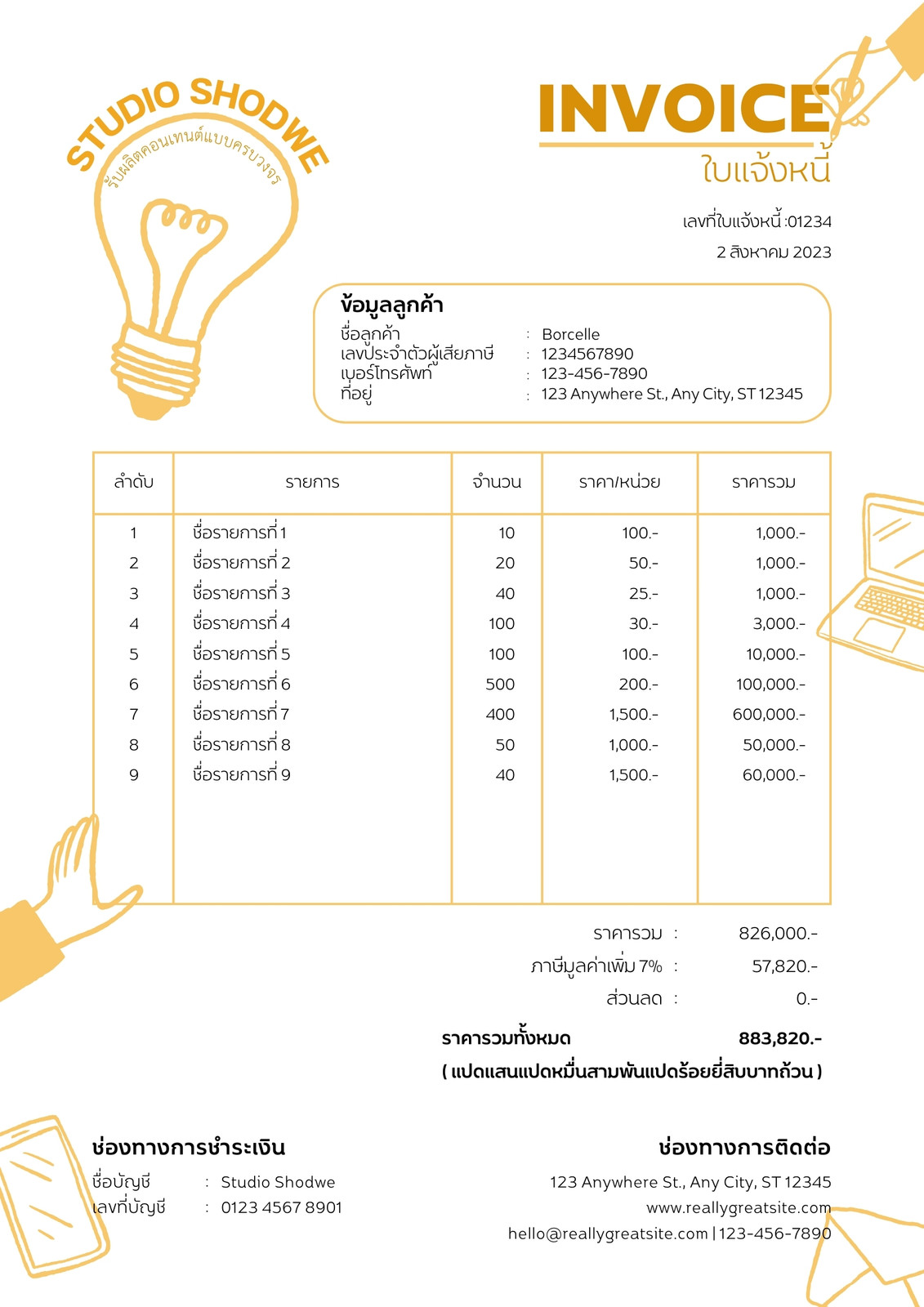 STUDIO SHODWE
รับผลิตคอนเทนต์แบบครบวงจร

INVOICE
ใบแจ้งหนี้

เลขที่ใบแจ้งหนี้ :01234
2 สิงหาคม 2023

ข้อมูลลูกค้า
ชื่อลูกค้า : Borcelle
เลขประจำตัวผู้เสียภาษี : 1234567890
เบอร์โทรศัพท์ : 123-456-7890
ที่อยู่ : 123 Anywhere St., Any City, ST 12345

| ลำดับ | รายการ | จำนวน | ราคา/หน่วย | ราคารวม |
|---|---|---|---|---|
| 1 | ชื่อรายการที่ 1 | 10 | 100.- | 1,000.- |
| 2 | ชื่อรายการที่ 2 | 20 | 50.- | 1,000.- |
| 3 | ชื่อรายการที่ 3 | 40 | 25.- | 1,000.- |
| 4 | ชื่อรายการที่ 4 | 100 | 30.- | 3,000.- |
| 5 | ชื่อรายการที่ 5 | 100 | 100.- | 10,000.- |
| 6 | ชื่อรายการที่ 6 | 500 | 200.- | 100,000.- |
| 7 | ชื่อรายการที่ 7 | 400 | 1,500.- | 600,000.- |
| 8 | ชื่อรายการที่ 8 | 50 | 1,000.- | 50,000.- |
| 9 | ชื่อรายการที่ 9 | 40 | 1,500.- | 60,000.- |

ราคารวม : 826,000.-
ภาษีมูลค่าเพิ่ม 7% : 57,820.-
ส่วนลด : 0.-

ราคารวมทั้งหมด 883,820.-
( แปดแสนแปดหมื่นสามพันแปดร้อยยี่สิบบาทถ้วน )

ช่องทางการชำระเงิน
ชื่อบัญชี : Studio Shodwe
เลขที่บัญชี : 0123 4567 8901

ช่องทางการติดต่อ
123 Anywhere St., Any City, ST 12345
www.reallygreatsite.com
hello@reallygreatsite.com | 123-456-7890